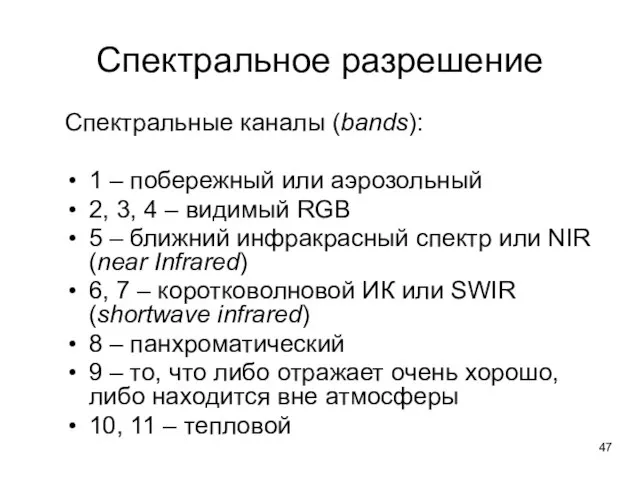 Спектральное разрешение

Спектральные каналы (bands):

• 1 – побережный или аэрозольный
• 2, 3, 4 – видимый RGB
• 5 – ближний инфракрасный спектр или NIR (near Infrared)
• 6, 7 – коротковолновой ИК или SWIR (shortwave infrared)
• 8 – панхроматический
• 9 – то, что либо отражает очень хорошо, либо находится вне атмосферы
• 10, 11 – тепловой

47